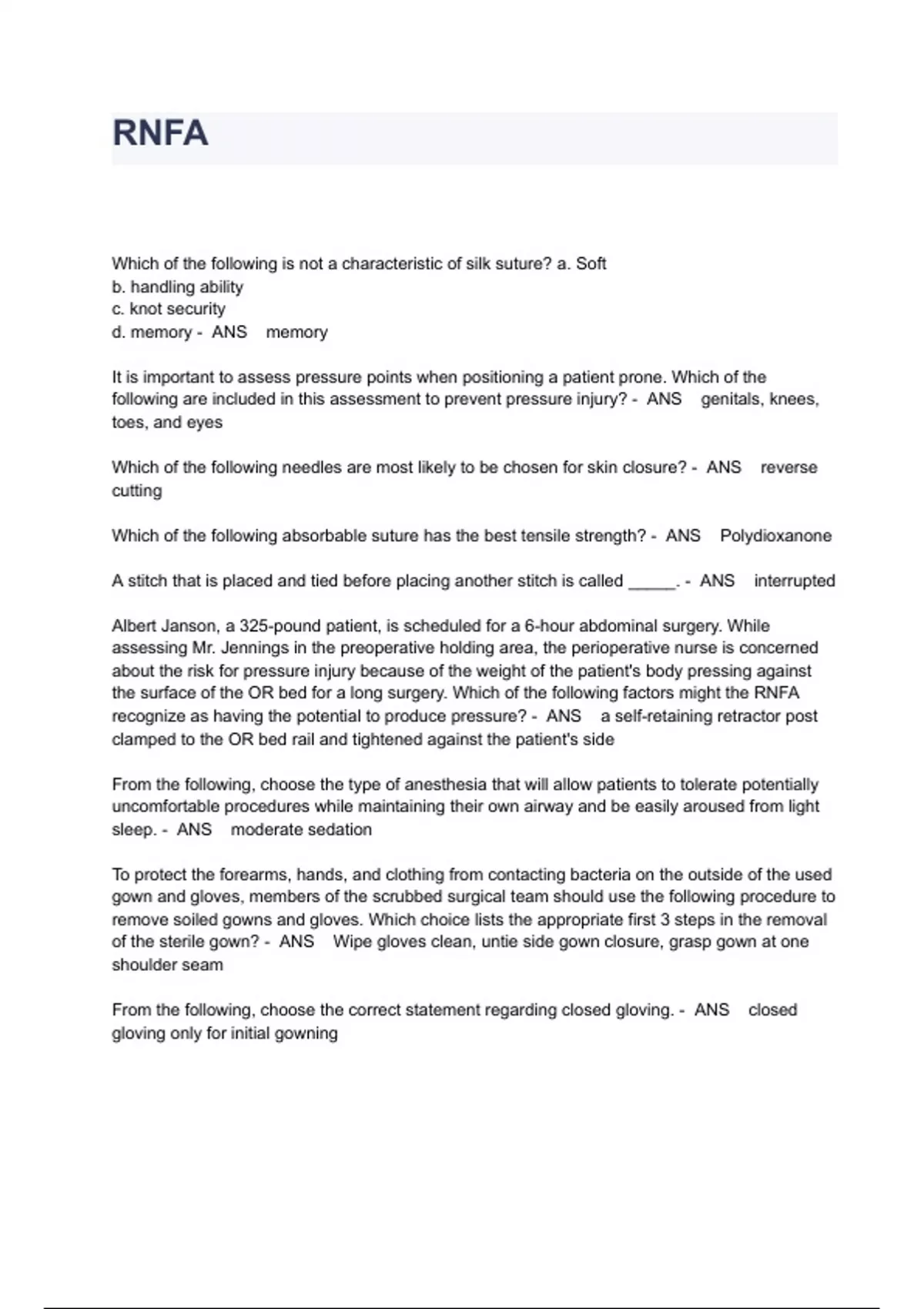 RNFA

Which of the following is not a characteristic of silk suture? a. Soft
b. handling ability
c. knot security
d. memory - ANS memory

It is important to assess pressure points when positioning a patient prone. Which of the following are included in this assessment to prevent pressure injury? - ANS genitals, knees, toes, and eyes

Which of the following needles are most likely to be chosen for skin closure? - ANS reverse cutting

Which of the following absorbable suture has the best tensile strength? - ANS Polydioxanone

A stitch that is placed and tied before placing another stitch is called _____. - ANS interrupted

Albert Janson, a 325-pound patient, is scheduled for a 6-hour abdominal surgery. While assessing Mr. Jennings in the preoperative holding area, the perioperative nurse is concerned about the risk for pressure injury because of the weight of the patient's body pressing against the surface of the OR bed for a long surgery. Which of the following factors might the RNFA recognize as having the potential to produce pressure? - ANS a self-retaining retractor post clamped to the OR bed rail and tightened against the patient's side

From the following, choose the type of anesthesia that will allow patients to tolerate potentially uncomfortable procedures while maintaining their own airway and be easily aroused from light sleep. - ANS moderate sedation

To protect the forearms, hands, and clothing from contacting bacteria on the outside of the used gown and gloves, members of the scrubbed surgical team should use the following procedure to remove soiled gowns and gloves. Which choice lists the appropriate first 3 steps in the removal of the sterile gown? - ANS Wipe gloves clean, untie side gown closure, grasp gown at one shoulder seam

From the following, choose the correct statement regarding closed gloving. - ANS closed gloving only for initial gowning